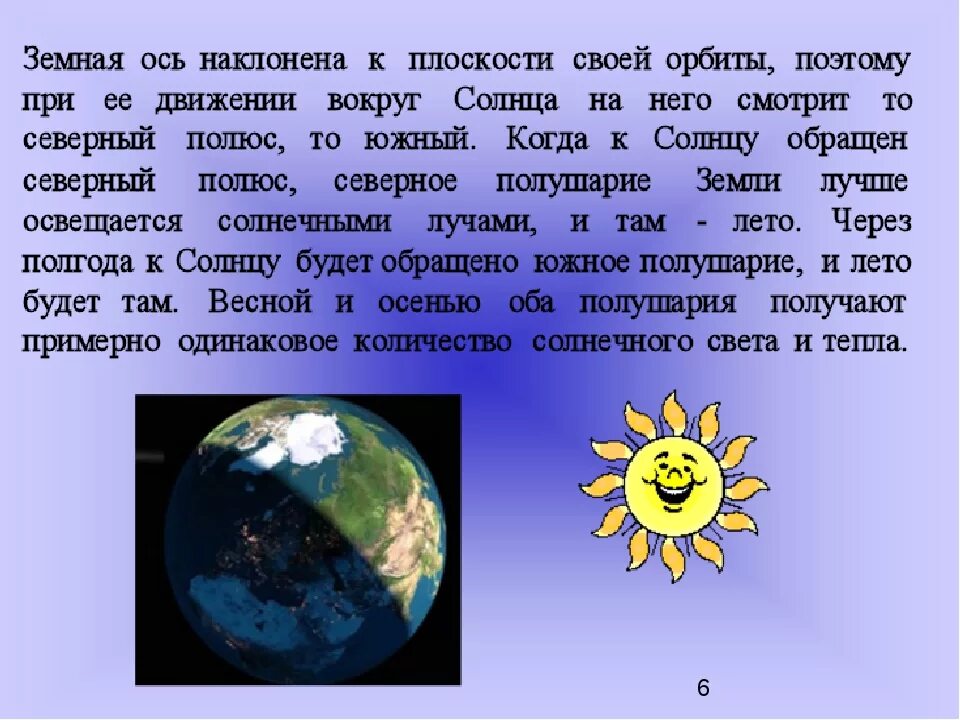 Земная ось наклонена к плоскости своей орбиты, поэтому при ее движении вокруг Солнца на него смотрит то северный полюс, то южный. Когда к Солнцу обращен северный полюс, северное полушарие Земли лучше освещается солнечными лучами, и там - лето. Через полгода к Солнцу будет обращено южное полушарие, и лето будет там. Весной и осенью оба полушария получают примерно одинаковое количество солнечного света и тепла.

6